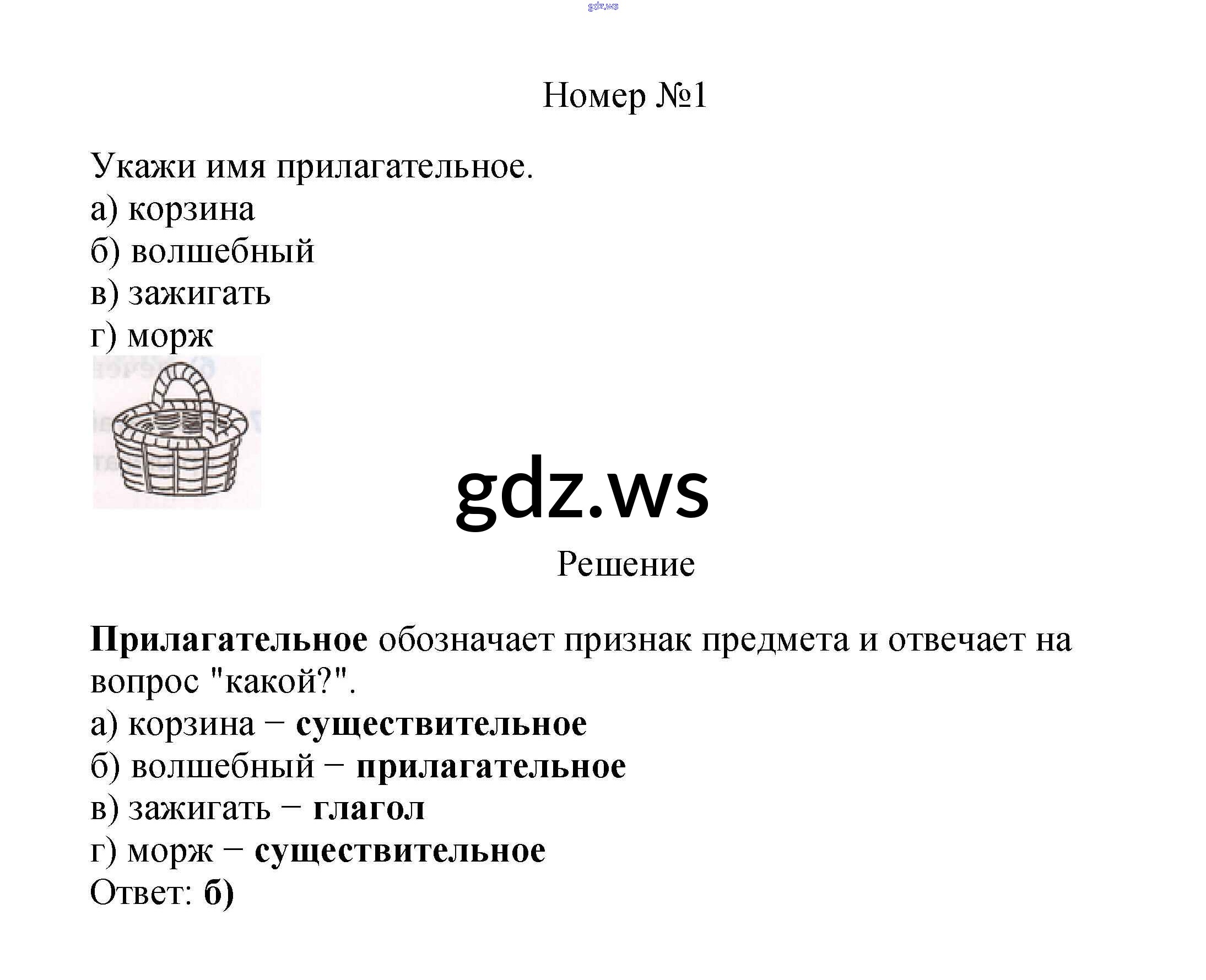 gdz.ws

Номер №1

Укажи имя прилагательное.
а) корзина
б) волшебный
в) зажигать
г) морж

gdz.ws

Решение

Прилагательное обозначает признак предмета и отвечает на вопрос "какой?".
а) корзина − существительное
б) волшебный − прилагательное
в) зажигать − глагол
г) морж − существительное
Ответ: б)